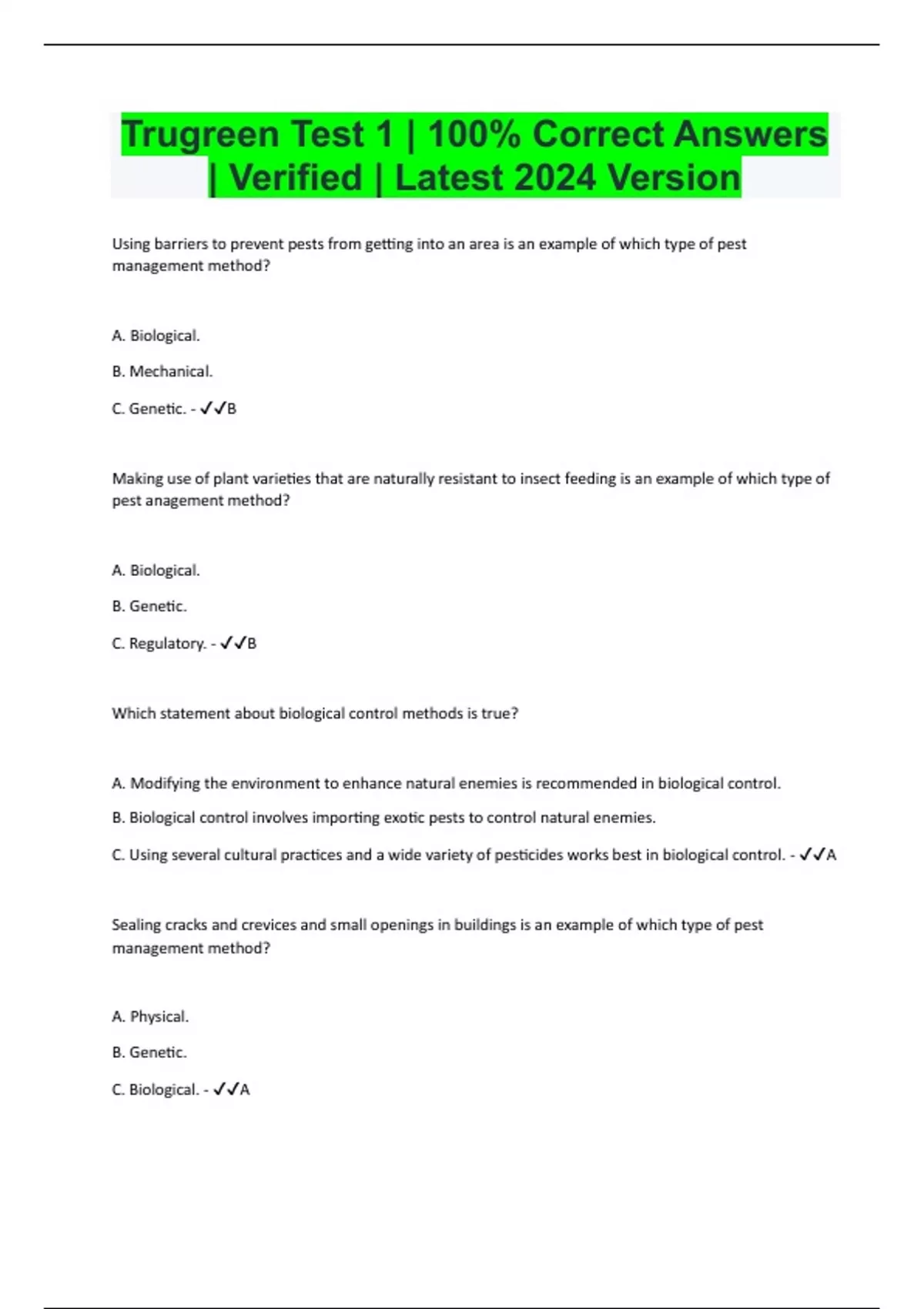 Trugreen Test 1 | 100% Correct Answers | Verified | Latest 2024 Version

Using barriers to prevent pests from getting into an area is an example of which type of pest management method?

A. Biological.

B. Mechanical.

C. Genetic. - ✓✓B

Making use of plant varieties that are naturally resistant to insect feeding is an example of which type of pest anagement method?

A. Biological.

B. Genetic.

C. Regulatory. - ✓✓B

Which statement about biological control methods is true?

A. Modifying the environment to enhance natural enemies is recommended in biological control.

B. Biological control involves importing exotic pests to control natural enemies.

C. Using several cultural practices and a wide variety of pesticides works best in biological control. - ✓✓A

Sealing cracks and crevices and small openings in buildings is an example of which type of pest management method?

A. Physical.

B. Genetic.

C. Biological. - ✓✓A